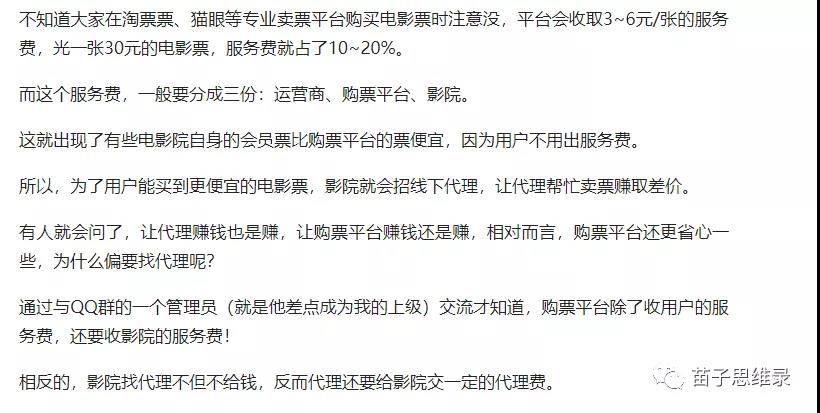 不知道大家在淘票票、猫眼等专业卖票平台购买电影票时注意没，平台会收取3~6元/张的服务费，光一张30元的电影票，服务费就占了10~20%。

而这个服务费，一般要分成三份：运营商、购票平台、影院。

这就出现了有些电影院自身的会员票比购票平台的票便宜，因为用户不用出服务费。

所以，为了用户能买到更便宜的电影票，影院就会招线下代理，让代理帮忙卖票赚取差价。

有人就会问了，让代理赚钱也是赚，让购票平台赚钱还是赚，相对而言，购票平台还更省心一些，为什么偏要找代理呢？

通过与QQ群的一个管理员（就是他差点成为我的上级）交流才知道，购票平台除了收用户的服务费，还要收影院的服务费！

相反的，影院找代理不但不给钱，反而代理还要给影院交一定的代理费。

苗子思维录